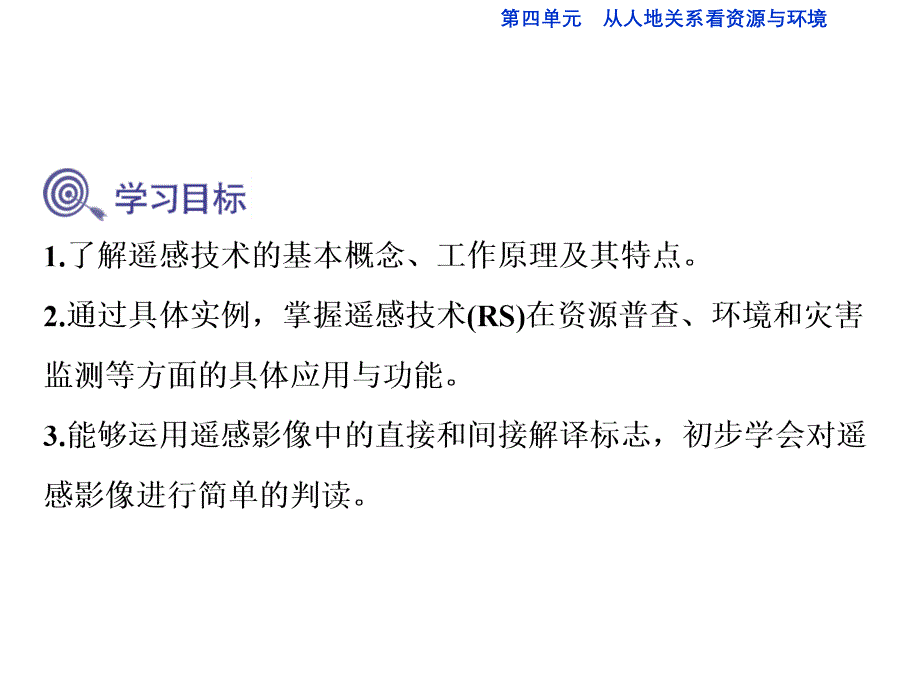 第四单元　从人地关系看资源与环境

学习目标

1.了解遥感技术的基本概念、工作原理及其特点。

2.通过具体实例，掌握遥感技术(RS)在资源普查、环境和灾害监测等方面的具体应用与功能。

3.能够运用遥感影像中的直接和间接解译标志，初步学会对遥感影像进行简单的判读。